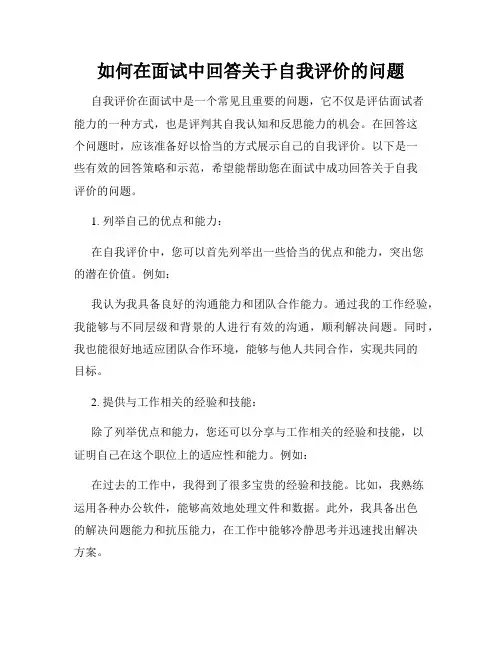 如何在面试中回答关于自我评价的问题

自我评价在面试中是一个常见且重要的问题，它不仅是评估面试者能力的一种方式，也是评判其自我认知和反思能力的机会。在回答这个问题时，应该准备好以恰当的方式展示自己的自我评价。以下是一些有效的回答策略和示范，希望能帮助您在面试中成功回答关于自我评价的问题。

1. 列举自己的优点和能力：

在自我评价中，您可以首先列举出一些恰当的优点和能力，突出您的潜在价值。例如：

我认为我具备良好的沟通能力和团队合作能力。通过我的工作经验，我能够与不同层级和背景的人进行有效的沟通，顺利解决问题。同时，我也能很好地适应团队合作环境，能够与他人共同合作，实现共同的目标。

2. 提供与工作相关的经验和技能：

除了列举优点和能力，您还可以分享与工作相关的经验和技能，以证明自己在这个职位上的适应性和能力。例如：

在过去的工作中，我得到了很多宝贵的经验和技能。比如，我熟练运用各种办公软件，能够高效地处理文件和数据。此外，我具备出色的解决问题能力和抗压能力，在工作中能够冷静思考并迅速找出解决方案。